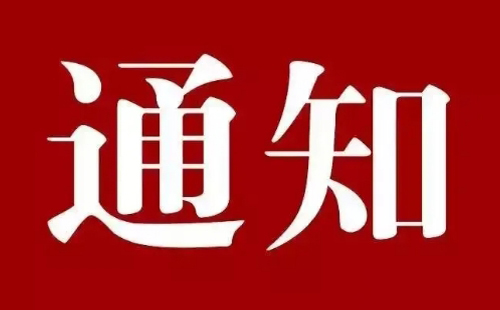 通知